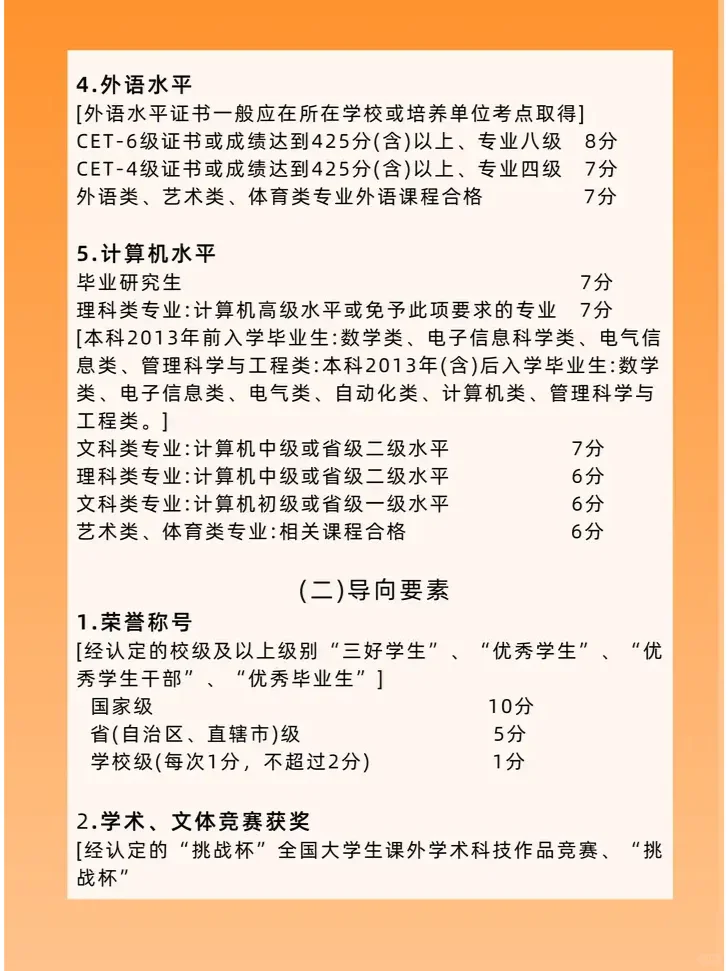 4.外语水平
[外语水平证书一般应在所在学校或培养单位考点取得]
CET-6级证书或成绩达到425分(含)以上、专业八级　8分
CET-4级证书或成绩达到425分(含)以上、专业四级　7分
外语类、艺术类、体育类专业外语课程合格　7分

5.计算机水平
毕业研究生　7分
理科类专业:计算机高级水平或免予此项要求的专业　7分
[本科2013年前入学毕业生:数学类、电子信息科学类、电气信息类、管理科学与工程类:本科2013年(含)后入学毕业生:数学类、电子信息类、电气类、自动化类、计算机类、管理科学与工程类。]
文科类专业:计算机中级或省级二级水平　7分
理科类专业:计算机中级或省级二级水平　6分
文科类专业:计算机初级或省级一级水平　6分
艺术类、体育类专业:相关课程合格　6分

(二)导向要素
1.荣誉称号
[经认定的校级及以上级别“三好学生”、“优秀学生”、“优秀学生干部”、“优秀毕业生”]
国家级　10分
省(自治区、直辖市)级　5分
学校级(每次1分，不超过2分)　1分

2.学术、文体竞赛获奖
[经认定的“挑战杯”全国大学生课外学术科技作品竞赛、“挑战杯”